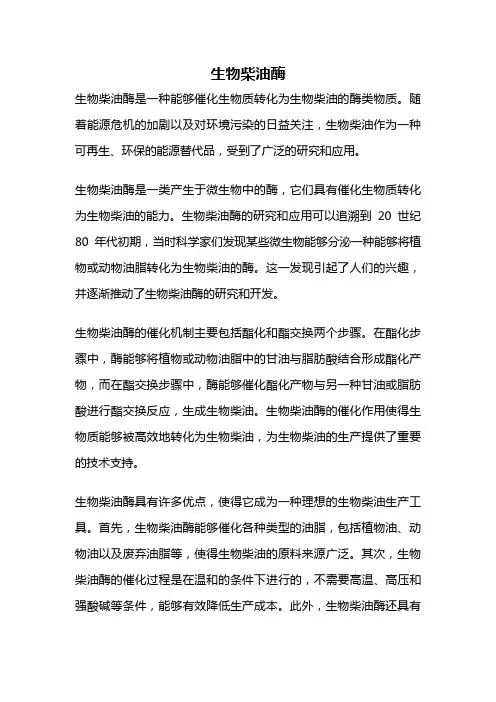 生物柴油酶

生物柴油酶是一种能够催化生物质转化为生物柴油的酶类物质。随着能源危机的加剧以及对环境污染的日益关注，生物柴油作为一种可再生、环保的能源替代品，受到了广泛的研究和应用。

生物柴油酶是一类产生于微生物中的酶，它们具有催化生物质转化为生物柴油的能力。生物柴油酶的研究和应用可以追溯到 20 世纪 80 年代初期，当时科学家们发现某些微生物能够分泌一种能够将植物或动物油脂转化为生物柴油的酶。这一发现引起了人们的兴趣，并逐渐推动了生物柴油酶的研究和开发。

生物柴油酶的催化机制主要包括酯化和酯交换两个步骤。在酯化步骤中，酶能够将植物或动物油脂中的甘油与脂肪酸结合形成酯化产物，而在酯交换步骤中，酶能够催化酯化产物与另一种甘油或脂肪酸进行酯交换反应，生成生物柴油。生物柴油酶的催化作用使得生物质能够被高效地转化为生物柴油，为生物柴油的生产提供了重要的技术支持。

生物柴油酶具有许多优点，使得它成为一种理想的生物柴油生产工具。首先，生物柴油酶能够催化各种类型的油脂，包括植物油、动物油以及废弃油脂等，使得生物柴油的原料来源广泛。其次，生物柴油酶的催化过程是在温和的条件下进行的，不需要高温、高压和强酸碱等条件，能够有效降低生产成本。此外，生物柴油酶还具有